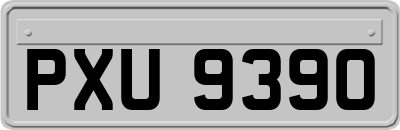 PXU 9390